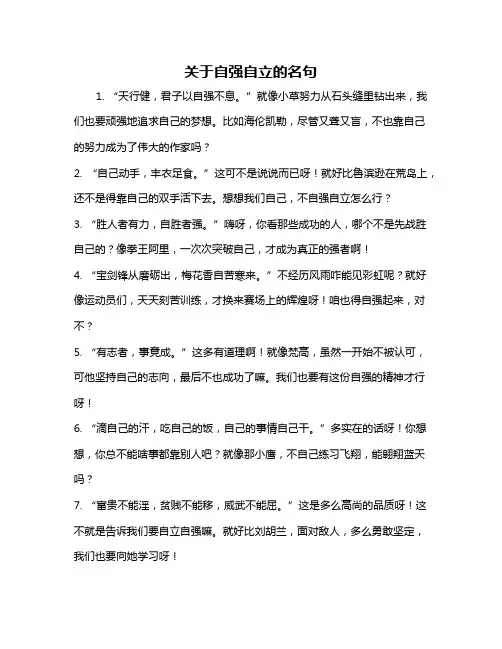 关于自强自立的名句

1. “天行健，君子以自强不息。”就像小草努力从石头缝里钻出来，我们也要顽强地追求自己的梦想。比如海伦凯勒，尽管又聋又盲，不也靠自己的努力成为了伟大的作家吗？

2. “自己动手，丰衣足食。”这可不是说说而已呀！就好比鲁滨逊在荒岛上，还不是得靠自己的双手活下去。想想我们自己，不自强自立怎么行？

3. “胜人者有力，自胜者强。”嗨呀，你看那些成功的人，哪个不是先战胜自己的？像拳王阿里，一次次突破自己，才成为真正的强者啊！

4. “宝剑锋从磨砺出，梅花香自苦寒来。”不经历风雨咋能见彩虹呢？就好像运动员们，天天刻苦训练，才换来赛场上的辉煌呀！咱也得自强起来，对不？

5. “有志者，事竟成。”这多有道理啊！就像梵高，虽然一开始不被认可，可他坚持自己的志向，最后不也成功了嘛。我们也要有这份自强的精神才行呀！

6. “滴自己的汗，吃自己的饭，自己的事情自己干。”多实在的话呀！你想想，你总不能啥事都靠别人吧？就像那小鹰，不自己练习飞翔，能翱翔蓝天吗？

7. “富贵不能淫，贫贱不能移，威武不能屈。”这是多么高尚的品质呀！这不就是告诉我们要自立自强嘛。就好比刘胡兰，面对敌人，多么勇敢坚定，我们也要向她学习呀！